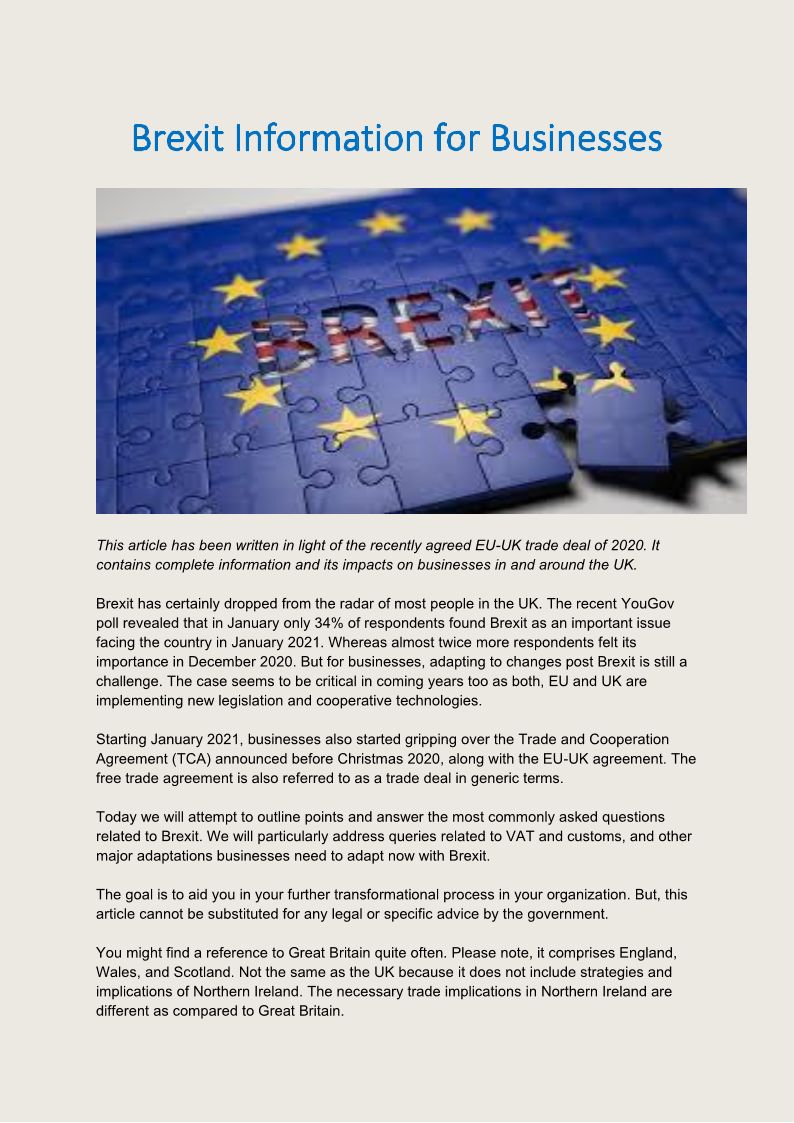 Brexit Information for Businesses

BREXIT

This article has been written in light of the recently agreed EU-UK trade deal of 2020. It contains complete information and its impacts on businesses in and around the UK.

Brexit has certainly dropped from the radar of most people in the UK. The recent YouGov poll revealed that in January only 34% of respondents found Brexit as an important issue facing the country in January 2021. Whereas almost twice more respondents felt its importance in December 2020. But for businesses, adapting to changes post Brexit is still a challenge. The case seems to be critical in coming years too as both, EU and UK are implementing new legislation and cooperative technologies.

Starting January 2021, businesses also started gripping over the Trade and Cooperation Agreement (TCA) announced before Christmas 2020, along with the EU-UK agreement. The free trade agreement is also referred to as a trade deal in generic terms.

Today we will attempt to outline points and answer the most commonly asked questions related to Brexit. We will particularly address queries related to VAT and customs, and other major adaptations businesses need to adapt now with Brexit.

The goal is to aid you in your further transformational process in your organization. But, this article cannot be substituted for any legal or specific advice by the government.

You might find a reference to Great Britain quite often. Please note, it comprises England, Wales, and Scotland. Not the same as the UK because it does not include strategies and implications of Northern Ireland. The necessary trade implications in Northern Ireland are different as compared to Great Britain.